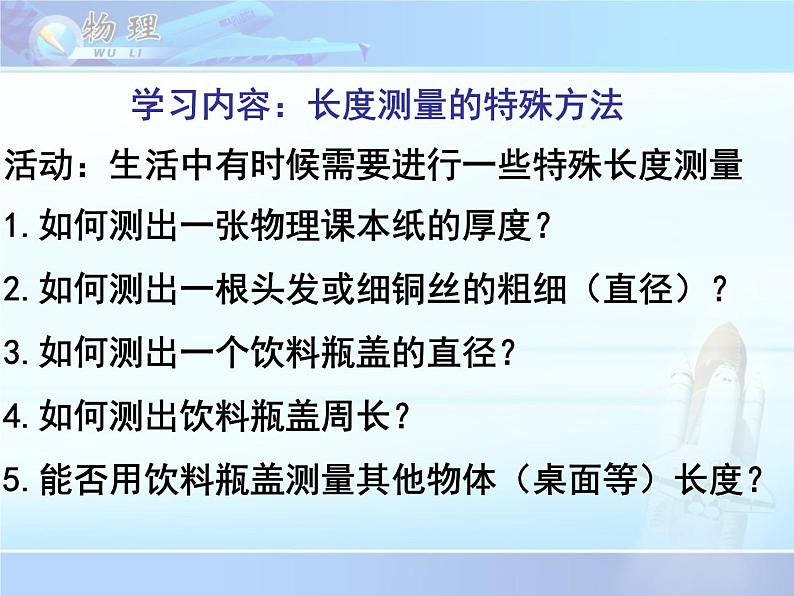 物理
WU LI

学习内容：长度测量的特殊方法

活动：生活中有时候需要进行一些特殊长度测量

1.如何测出一张物理课本纸的厚度？

2.如何测出一根头发或细铜丝的粗细（直径）？

3.如何测出一个饮料瓶盖的直径？

4.如何测出饮料瓶盖周长？

5.能否用饮料瓶盖测量其他物体（桌面等）长度？